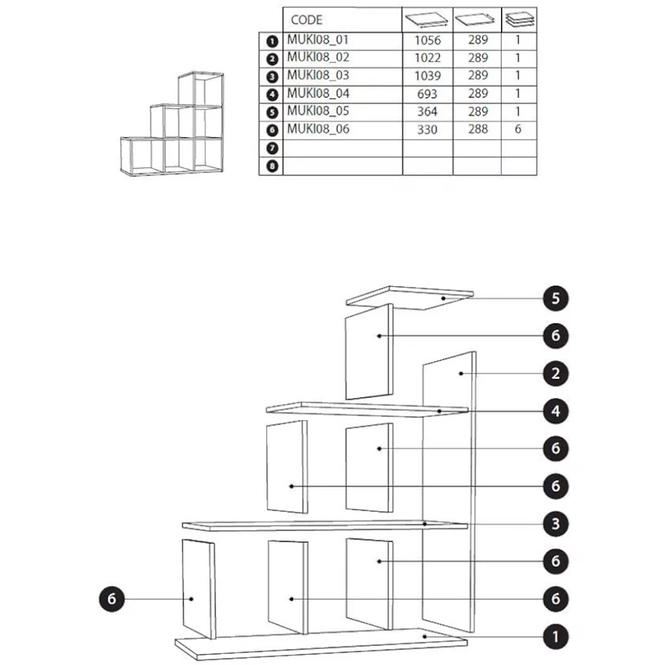 |  | CODE |  |  |  |
|---|---|---|---|---|
| 1 | MUKI08_01 | 1056 | 289 | 1 |
| 2 | MUKI08_02 | 1022 | 289 | 1 |
| 3 | MUKI08_03 | 1039 | 289 | 1 |
| 4 | MUKI08_04 | 693 | 289 | 1 |
| 5 | MUKI08_05 | 364 | 289 | 1 |
| 6 | MUKI08_06 | 330 | 288 | 6 |
| 7 |  |  |  |  |
| 8 |  |  |  |  |

5
6
2
4
6
6
3
6
6
6
1